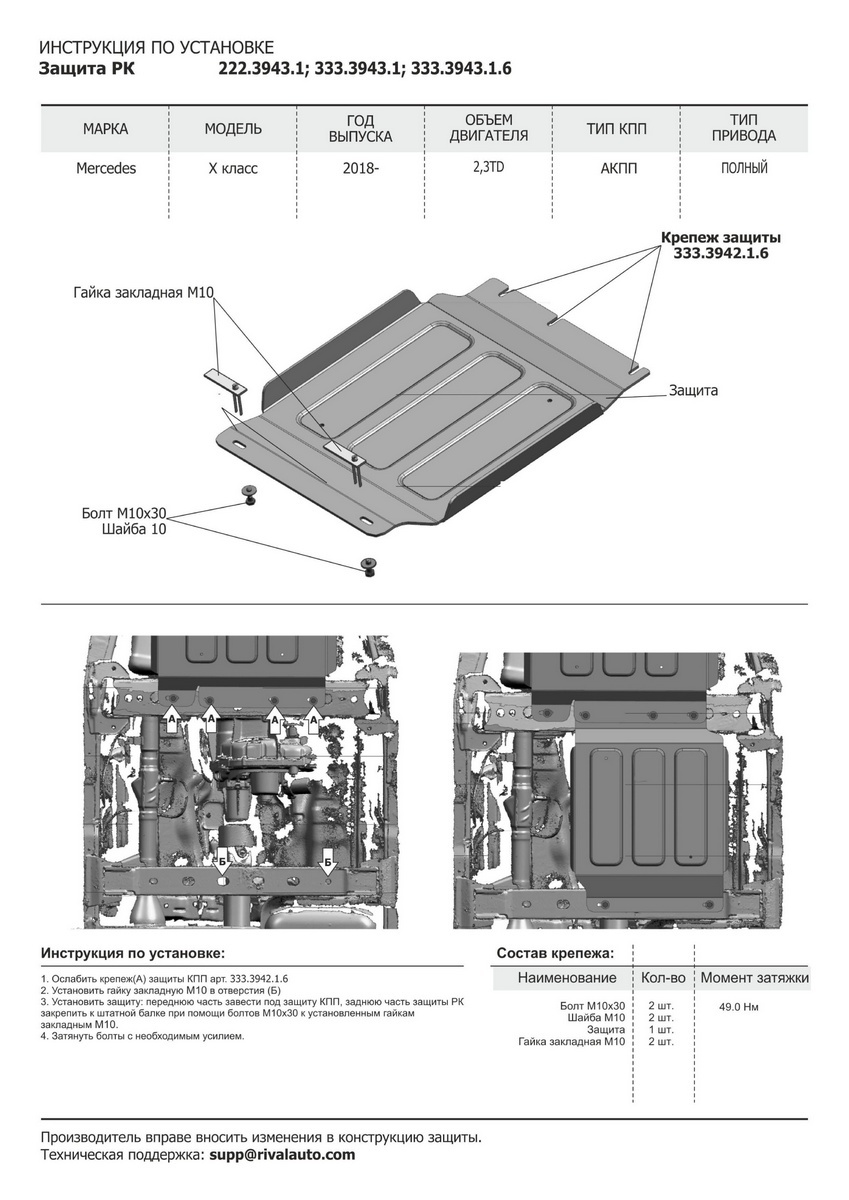 ИНСТРУКЦИЯ ПО УСТАНОВКЕ
Защита РК 222.3943.1; 333.3943.1; 333.3943.1.6

| МАРКА | МОДЕЛЬ | ГОД ВЫПУСКА | ОБЪЕМ ДВИГАТЕЛЯ | ТИП КПП | ТИП ПРИВОДА |
|---|---|---|---|---|---|
| Mercedes | X класс | 2018- | 2,3TD | АКПП | ПОЛНЫЙ |

Крепеж защиты 333.3942.1.6

Гайка закладная М10

Защита

Болт М10х30
Шайба 10

А
А
А
А
Б
Б

Инструкция по установке:

1. Ослабить крепеж(А) защиты КПП арт. 333.3942.1.6
2. Установить гайку закладную М10 в отверстия (Б)
3. Установить защиту: переднюю часть завести под защиту КПП, заднюю часть защиты РК закрепить к штатной балке при помощи болтов М10х30 к установленным гайкам закладным М10.
4. Затянуть болты с необходимым усилием.

Состав крепежа:

| Наименование | Кол-во | Момент затяжки |
|---|---|---|
| Болт М10х30 | 2 шт. | 49.0 Нм |
| Шайба М10 | 2 шт. | |
| Защита | 1 шт. | |
| Гайка закладная М10 | 2 шт. | |

Производитель вправе вносить изменения в конструкцию защиты.
Техническая поддержка: supp@rivalauto.com